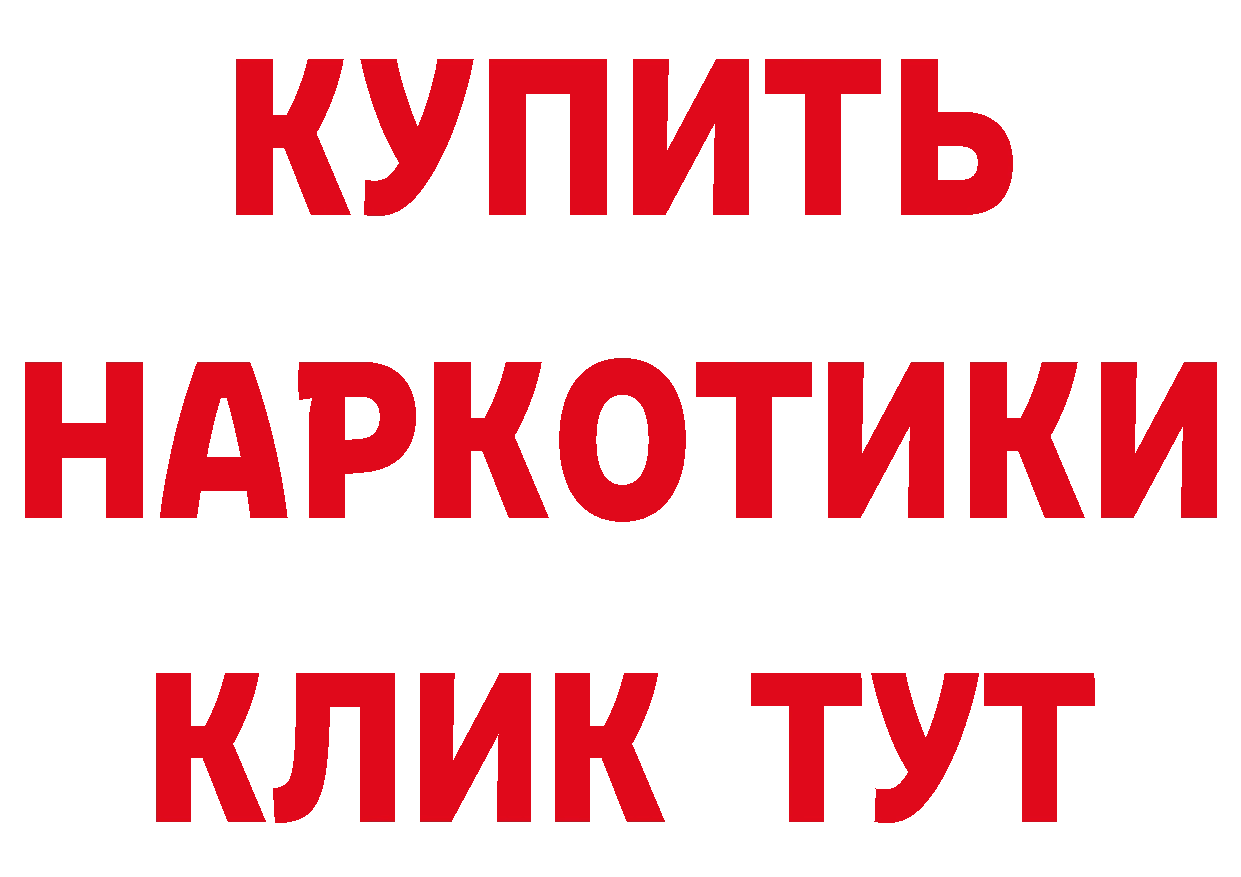 КУПИТЬ
НАРКОТИКИ
КЛИК ТУТ